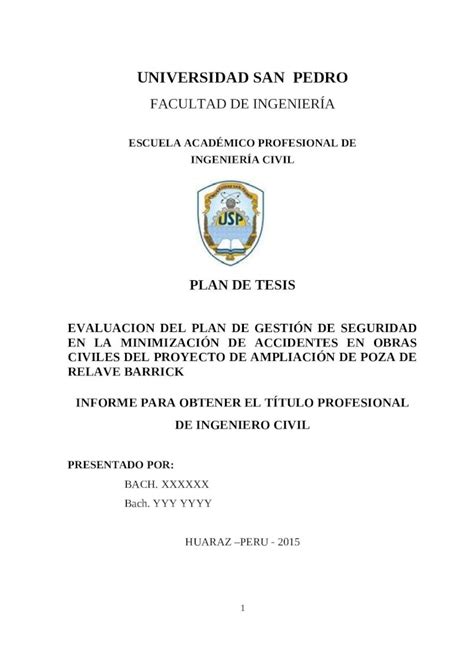 UNIVERSIDAD SAN PEDRO

FACULTAD DE INGENIERÍA

ESCUELA ACADÉMICO PROFESIONAL DE INGENIERÍA CIVIL

USP

PLAN DE TESIS

EVALUACION DEL PLAN DE GESTIÓN DE SEGURIDAD EN LA MINIMIZACIÓN DE ACCIDENTES EN OBRAS CIVILES DEL PROYECTO DE AMPLIACIÓN DE POZA DE RELAVE BARRICK

INFORME PARA OBTENER EL TÍTULO PROFESIONAL DE INGENIERO CIVIL

PRESENTADO POR:

BACH. XXXXXX

Bach. YYY YYYY

HUARAZ –PERU - 2015

1